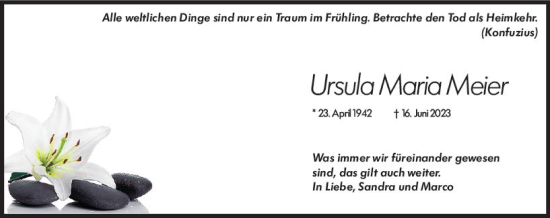 Alle weltlichen Dinge sind nur ein Traum im Frühling. Betrachte den Tod als Heimkehr.
(Konfuzius)

Ursula Maria Meier

* 23. April 1942 † 16. Juni 2023

Was immer wir füreinander gewesen sind, das gilt auch weiter.
In Liebe, Sandra und Marco